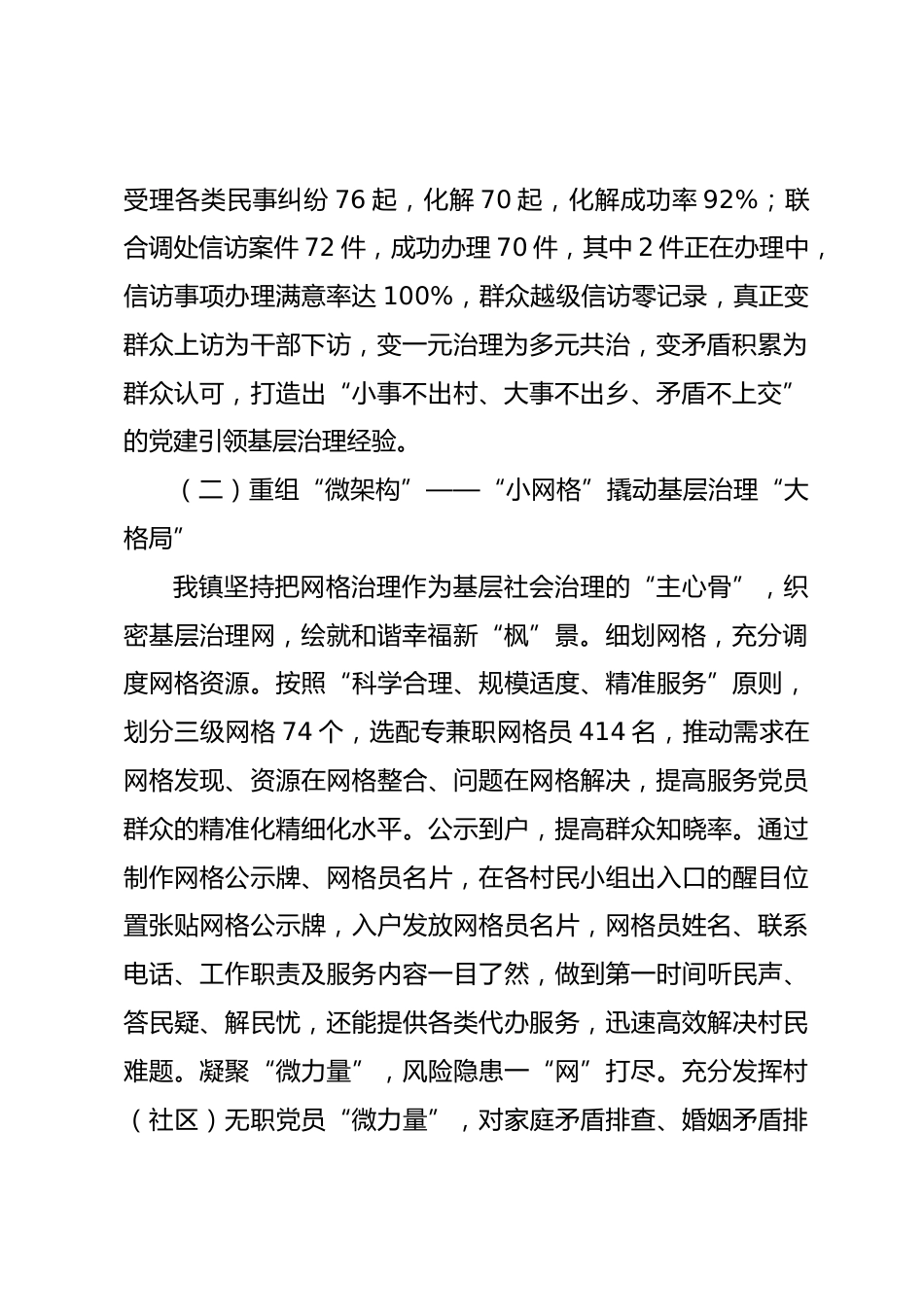 受理各类民事纠纷 76 起，化解 70 起，化解成功率 92%；联合调处信访案件 72 件，成功办理 70 件，其中 2 件正在办理中，信访事项办理满意率达 100%，群众越级信访零记录，真正变群众上访为干部下访，变一元治理为多元共治，变矛盾积累为群众认可，打造出“小事不出村、大事不出乡、矛盾不上交”的党建引领基层治理经验。

（二）重组“微架构”——“小网格”撬动基层治理“大格局”

我镇坚持把网格治理作为基层社会治理的“主心骨”，织密基层治理网，绘就和谐幸福新“枫”景。细划网格，充分调度网格资源。按照“科学合理、规模适度、精准服务”原则，划分三级网格 74 个，选配专兼职网格员 414 名，推动需求在网格发现、资源在网格整合、问题在网格解决，提高服务党员群众的精准化精细化水平。公示到户，提高群众知晓率。通过制作网格公示牌、网格员名片，在各村民小组出入口的醒目位置张贴网格公示牌，入户发放网格员名片，网格员姓名、联系电话、工作职责及服务内容一目了然，做到第一时间听民声、答民疑、解民忧，还能提供各类代办服务，迅速高效解决村民难题。凝聚“微力量”，风险隐患一“网”打尽。充分发挥村（社区）无职党员“微力量”，对家庭矛盾排查、婚姻矛盾排